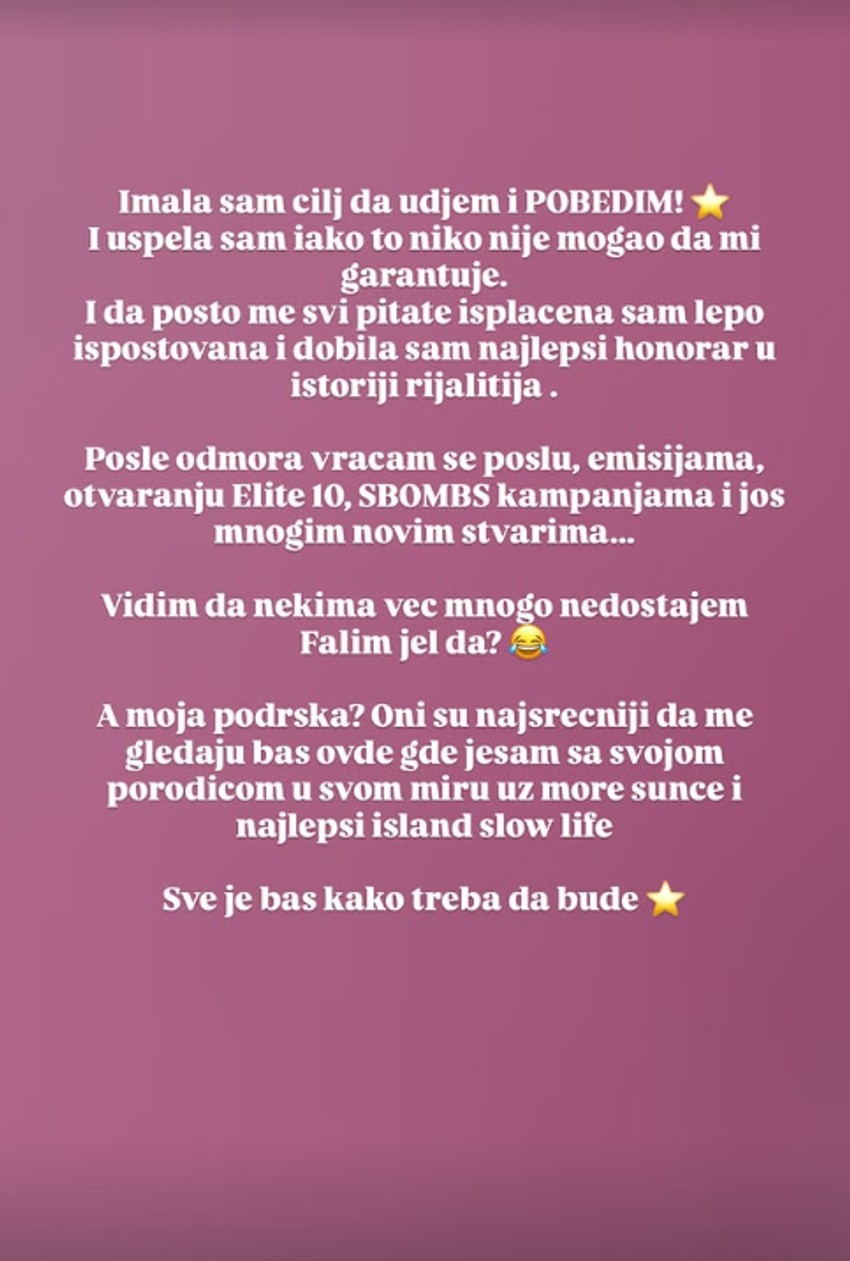 Imala sam cilj da udjem i POBEDIM! ⭐
I uspela sam iako to niko nije mogao da mi garantuje.
I da posto me svi pitate isplacena sam lepo ispostovana i dobila sam najlepsi honorar u istoriji rijalitija .

Posle odmora vracam se poslu, emisijama, otvaranju Elite 10, SBOMBS kampanjama i jos mnogim novim stvarima...

Vidim da nekima vec mnogo nedostajem
Falim jel da? 😂

A moja podrska? Oni su najsrecniji da me gledaju bas ovde gde jesam sa svojom porodicom u svom miru uz more sunce i najlepsi island slow life

Sve je bas kako treba da bude ⭐